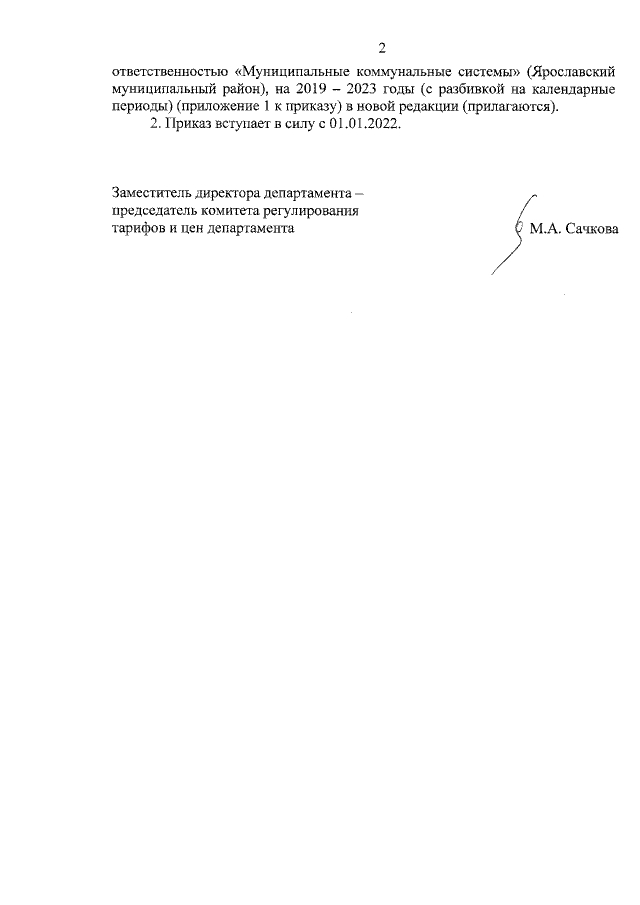 2

ответственностью «Муниципальные коммунальные системы» (Ярославский муниципальный район), на 2019 – 2023 годы (с разбивкой на календарные периоды) (приложение 1 к приказу) в новой редакции (прилагаются).

2. Приказ вступает в силу с 01.01.2022.

Заместитель директора департамента – председатель комитета регулирования тарифов и цен департамента

М.А. Сачкова